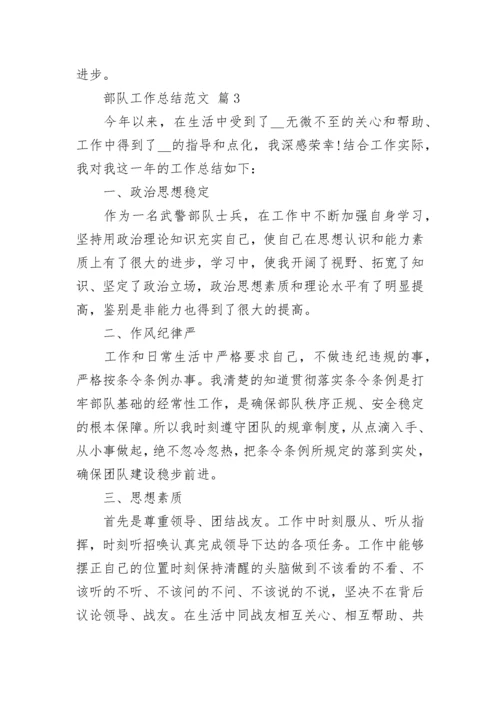 进步。

部队工作总结范文 篇3

今年以来，在生活中受到了__无微不至的关心和帮助、工作中得到了__的指导和点化，我深感荣幸!结合工作实际，我对我这一年的工作总结如下：

一、政治思想稳定

作为一名武警部队士兵，在工作中不断加强自身学习，坚持用政治理论知识充实自己，使自己在思想认识和能力素质上有了很大的进步，学习中，使我开阔了视野、拓宽了知识、坚定了政治立场，政治思想素质和理论水平有了明显提高，鉴别是非能力也得到了很大的提高。

二、作风纪律严

工作和日常生活中严格要求自己，不做违纪违规的事，严格按条令条例办事。我清楚的知道贯彻落实条令条例是打牢部队基础的经常性工作，是确保部队秩序正规、安全稳定的根本保障。所以我时刻遵守团队的规章制度，从点滴入手、从小事做起，绝不忽冷忽热，把条令条例所规定的落到实处，确保团队建设稳步前进。

三、思想素质

首先是尊重领导、团结战友。工作中时刻服从、听从指挥，时刻听招唤认真完成领导下达的各项任务。工作中能够摆正自己的位置时刻保持清醒的头脑做到不该看的不看、不该听的不听、不该问的不问、不该说的不说，坚决不在背后议论领导、战友。在生活中同战友相互关心、相互帮助、共